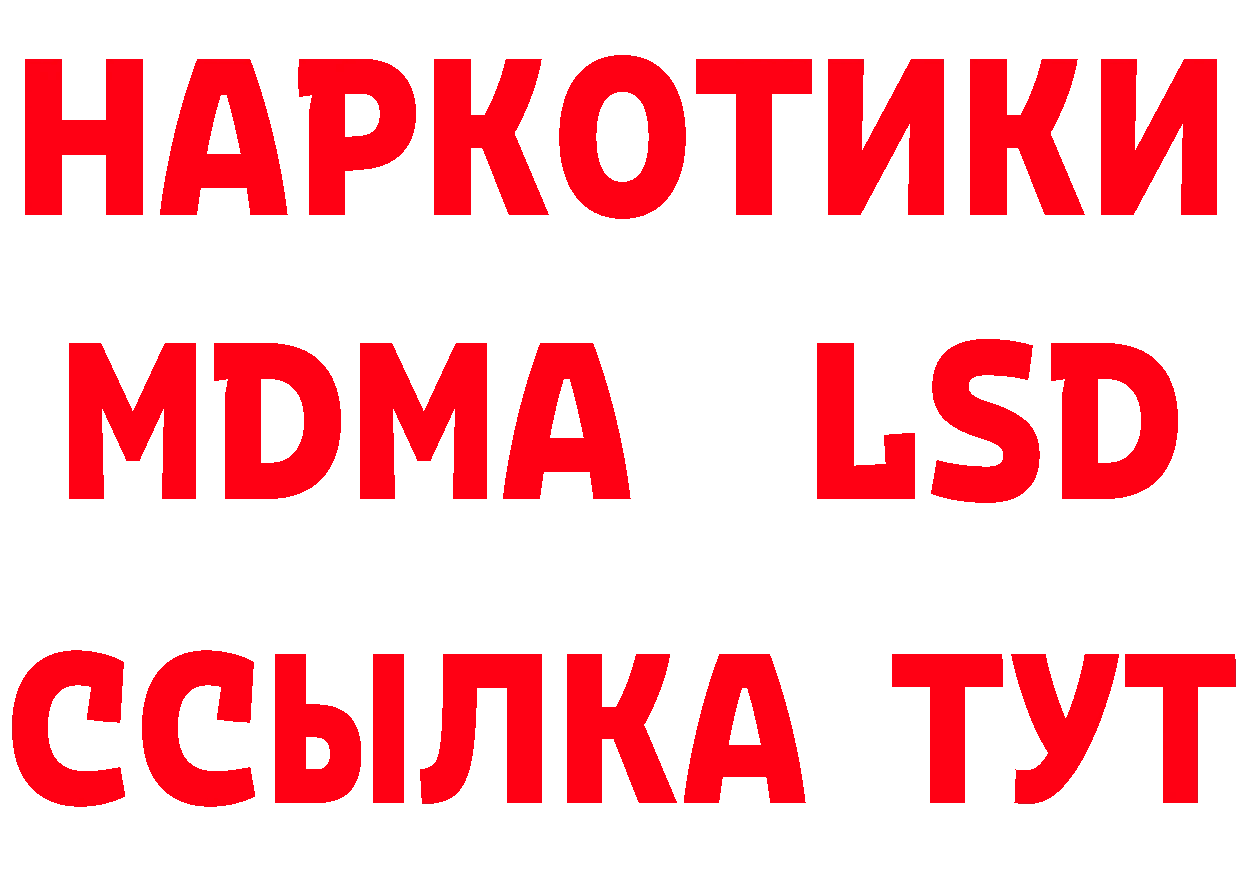 НАРКОТИКИ
MDMA LSD
ССЫЛКА ТУТ